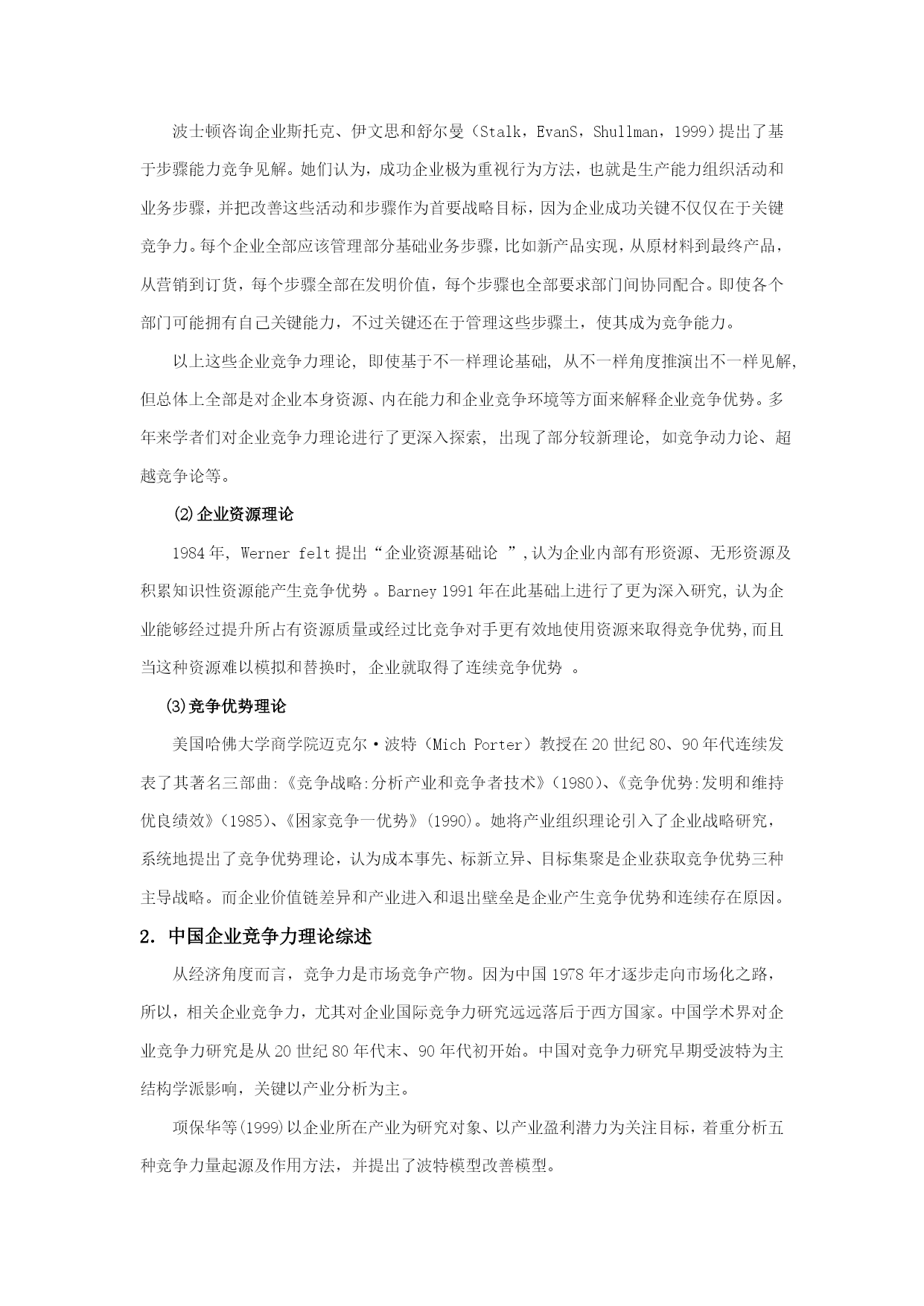 波士顿咨询企业斯托克、伊文思和舒尔曼（Stalk，EvanS，Shullman，1999）提出了基于步骤能力竞争见解。她们认为，成功企业极为重视行为方法，也就是生产能力组织活动和业务步骤，并把改善这些活动和步骤作为首要战略目标，因为企业成功关键不仅仅在于关键竞争力。每个企业全部应该管理部分基础业务步骤，比如新产品实现，从原材料到最终产品，从营销到订货，每个步骤全部在发明价值，每个步骤也全部要求部门间协同配合。即使各个部门可能拥有自己关键能力，不过关键还在于管理这些步骤士，使其成为竞争能力。

以上这些企业竞争力理论，即使基于不一样理论基础，从不一样角度推演出不一样见解，但总体上全部是对企业本身资源、内在能力和企业竞争环境等方面来解释企业竞争优势。多年来学者们对企业竞争力理论进行了更深入探索，出现了部分较新理论，如竞争动力论、超越竞争论等。

⑵企业资源理论

1984年，Werner felt提出“企业资源基础论 ”，认为企业内部有形资源、无形资源及积累知识性资源能产生竞争优势 。Barney 1991年在此基础上进行了更为深入研究，认为企业能够经过提升所占有资源质量或经过比竞争对手更有效地使用资源来取得竞争优势，而且当这种资源难以模拟和替换时，企业就取得了连续竞争优势 。

⑶竞争优势理论

美国哈佛大学商学院迈克尔·波特（Mich Porter）教授在20世纪80、90年代连续发表了其著名三部曲：《竞争战略：分析产业和竞争者技术》（1980）、《竞争优势：发明和维持优良绩效》（1985）、《困家竞争一优势》（1990）。她将产业组织理论引入了企业战略研究，系统地提出了竞争优势理论，认为成本事先、标新立异、目标集聚是企业获取竞争优势三种主导战略。而企业价值链差异和产业进入和退出壁垒是企业产生竞争优势和连续存在原因。

2. 中国企业竞争力理论综述

从经济角度而言，竞争力是市场竞争产物。因为中国1978年才逐步走向市场化之路，所以，相关企业竞争力，尤其对企业国际竞争力研究远远落后于西方国家。中国学术界对企业竞争力研究是从20世纪80年代末、90年代初开始。中国对竞争力研究早期受波特为主结构学派影响，关键以产业分析为主。

项保华等(1999)以企业所在产业为研究对象、以产业盈利潜力为关注目标，着重分析五种竞争力量起源及作用方法，并提出了波特模型改善模型。